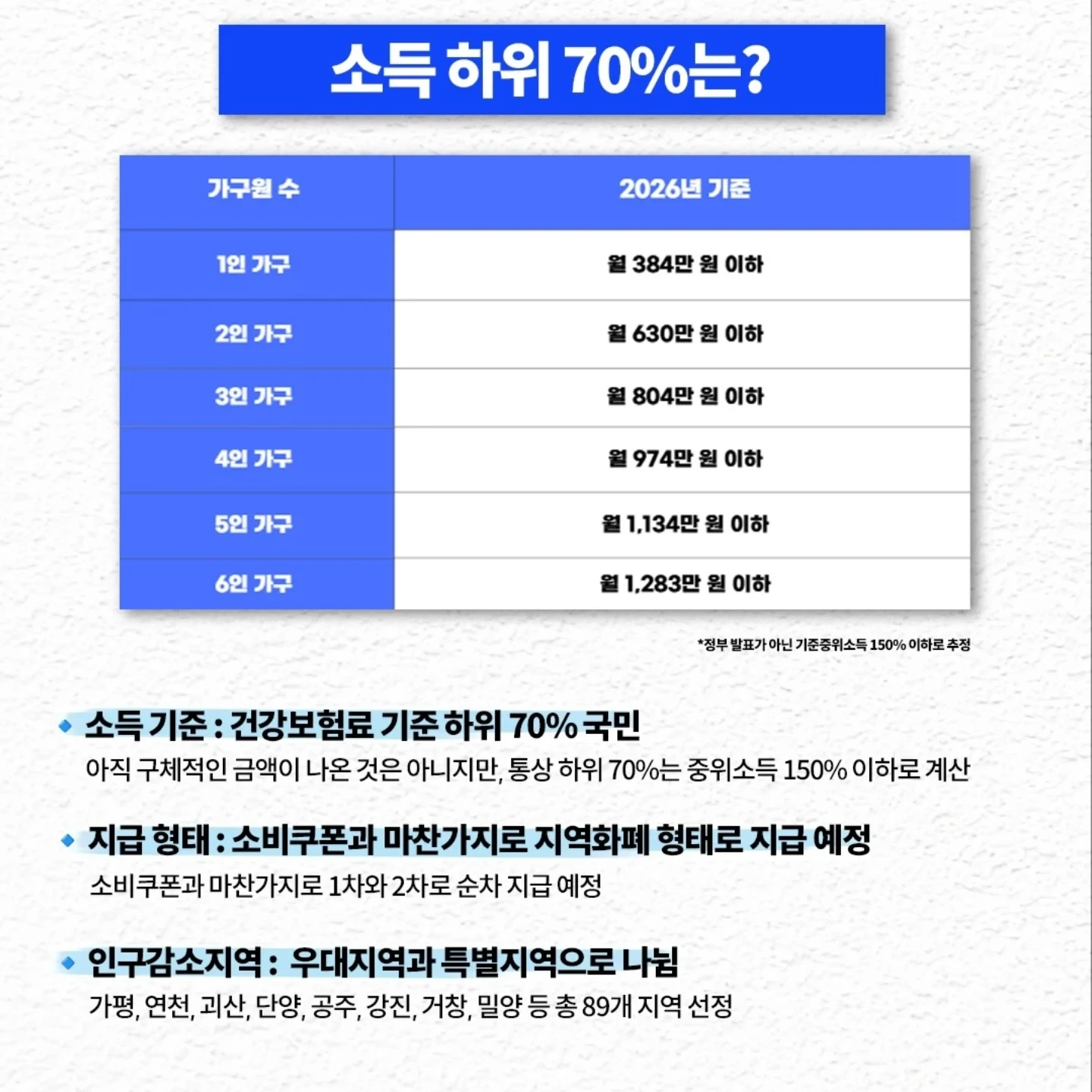 소득 하위 70%는?

| 가구원 수 | 2026년 기준 |
|---|---|
| 1인 가구 | 월 384만 원 이하 |
| 2인 가구 | 월 630만 원 이하 |
| 3인 가구 | 월 804만 원 이하 |
| 4인 가구 | 월 974만 원 이하 |
| 5인 가구 | 월 1,134만 원 이하 |
| 6인 가구 | 월 1,283만 원 이하 |

*정부 발표가 아닌 기준중위소득 150% 이하로 추정

소득 기준 : 건강보험료 기준 하위 70% 국민

아직 구체적인 금액이 나온 것은 아니지만, 통상 하위 70%는 중위소득 150% 이하로 계산

지급 형태 : 소비쿠폰과 마찬가지로 지역화폐 형태로 지급 예정

소비쿠폰과 마찬가지로 1차와 2차로 순차 지급 예정

인구감소지역 : 우대지역과 특별지역으로 나뉨

가평, 연천, 괴산, 단양, 공주, 강진, 거창, 밀양 등 총 89개 지역 선정